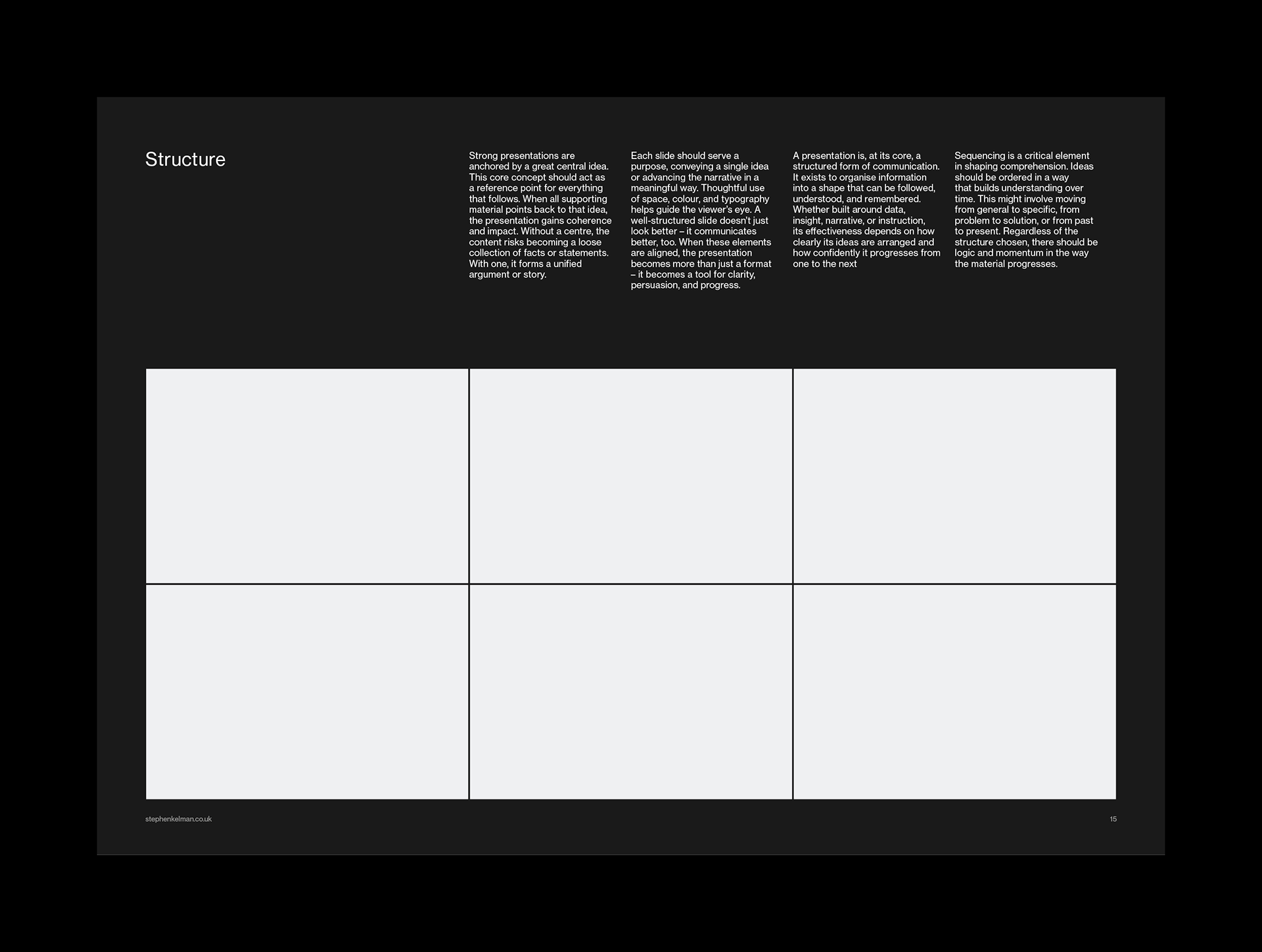 Structure

Strong presentations are anchored by a great central idea. This core concept should act as a reference point for everything that follows. When all supporting material points back to that idea, the presentation gains coherence and impact. Without a centre, the content risks becoming a loose collection of facts or statements. With one, it forms a unified argument or story.

Each slide should serve a purpose, conveying a single idea or advancing the narrative in a meaningful way. Thoughtful use of space, colour, and typography helps guide the viewer's eye. A well-structured slide doesn't just look better – it communicates better, too. When these elements are aligned, the presentation becomes more than just a format – it becomes a tool for clarity, persuasion, and progress.

A presentation is, at its core, a structured form of communication. It exists to organise information into a shape that can be followed, understood, and remembered. Whether built around data, insight, narrative, or instruction, its effectiveness depends on how clearly its ideas are arranged and how confidently it progresses from one to the next

Sequencing is a critical element in shaping comprehension. Ideas should be ordered in a way that builds understanding over time. This might involve moving from general to specific, from problem to solution, or from past to present. Regardless of the structure chosen, there should be logic and momentum in the way the material progresses.

stephenkelman.co.uk

15